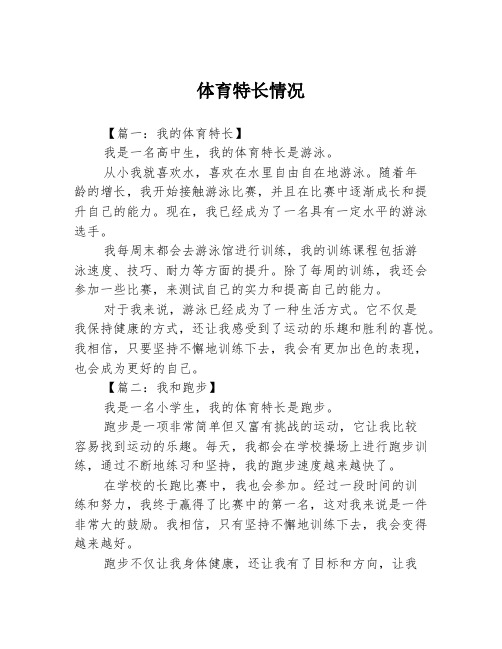 体育特长情况

【篇一：我的体育特长】

我是一名高中生，我的体育特长是游泳。

从小我就喜欢水，喜欢在水里自由自在地游泳。随着年龄的增长，我开始接触游泳比赛，并且在比赛中逐渐成长和提升自己的能力。现在，我已经成为了一名具有一定水平的游泳选手。

我每周末都会去游泳馆进行训练，我的训练课程包括游泳速度、技巧、耐力等方面的提升。除了每周的训练，我还会参加一些比赛，来测试自己的实力和提高自己的能力。

对于我来说，游泳已经成为了一种生活方式。它不仅是我保持健康的方式，还让我感受到了运动的乐趣和胜利的喜悦。我相信，只要坚持不懈地训练下去，我会有更加出色的表现，也会成为更好的自己。

【篇二：我和跑步】

我是一名小学生，我的体育特长是跑步。

跑步是一项非常简单但又富有挑战的运动，它让我比较容易找到运动的乐趣。每天，我都会在学校操场上进行跑步训练，通过不断地练习和坚持，我的跑步速度越来越快了。

在学校的长跑比赛中，我也会参加。经过一段时间的训练和努力，我终于赢得了比赛中的第一名，这对我来说是一件非常大的鼓励。我相信，只有坚持不懈地训练下去，我会变得越来越好。

跑步不仅让我身体健康，还让我有了目标和方向，让我